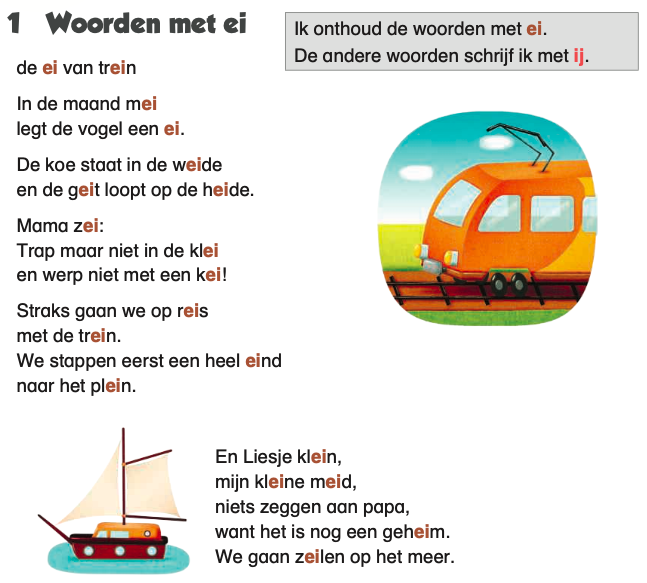 1 Woorden met ei

Ik onthoud de woorden met ei.
De andere woorden schrijf ik met ij.

de ei van trein

In de maand mei
legt de vogel een ei.

De koe staat in de weide
en de geit loopt op de heide.

Mama zei:
Trap maar niet in de klei
en werp niet met een kei!

Straks gaan we op reis
met de trein.
We stappen eerst een heel eind
naar het plein.

En Liesje klein,
mijn kleine meid,
niets zeggen aan papa,
want het is nog een geheim.
We gaan zeilen op het meer.